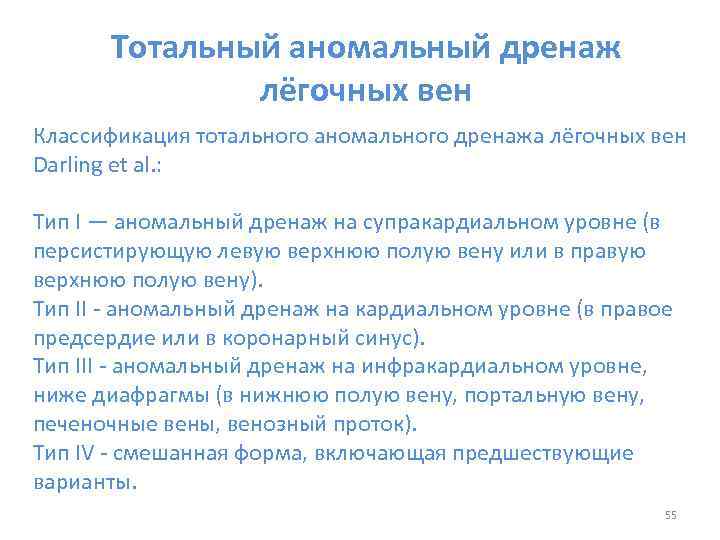 Тотальный аномальный дренаж лёгочных вен

Классификация тотального аномального дренажа лёгочных вен Darling et al.:

Тип I — аномальный дренаж на супракардиальном уровне (в персистирующую левую верхнюю полую вену или в правую верхнюю полую вену).
Тип II - аномальный дренаж на кардиальном уровне (в правое предсердие или в коронарный синус).
Тип III - аномальный дренаж на инфракардиальном уровне, ниже диафрагмы (в нижнюю полую вену, портальную вену, печеночные вены, венозный проток).
Тип IV - смешанная форма, включающая предшествующие варианты.

55